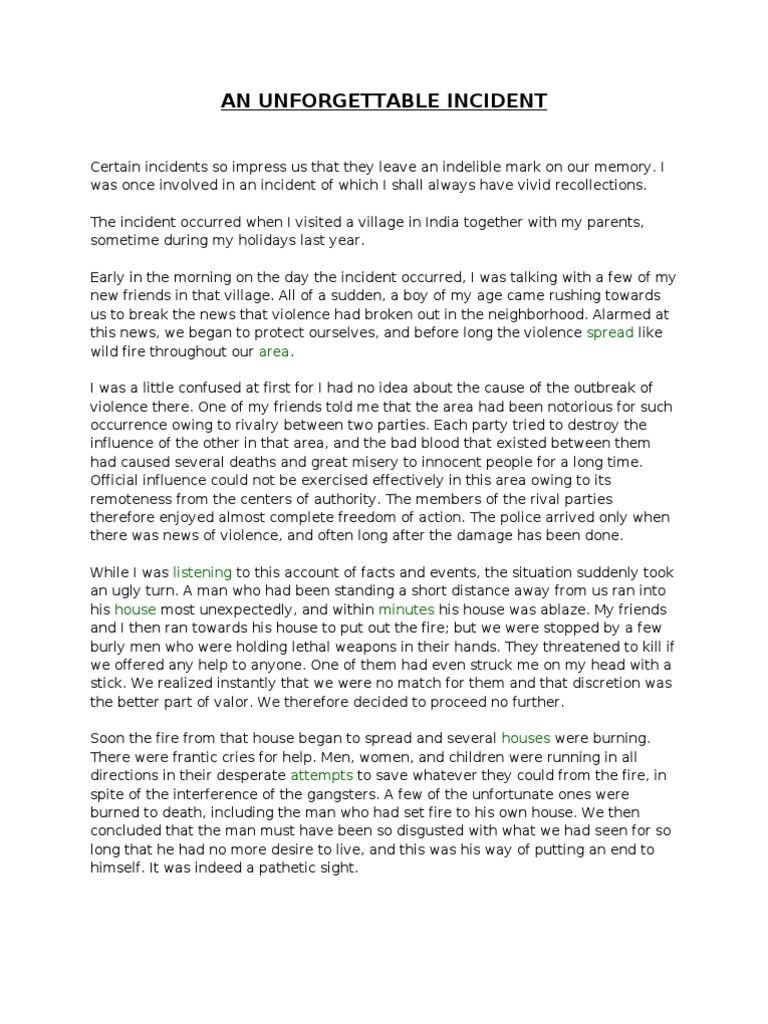 AN UNFORGETTABLE INCIDENT

Certain incidents so impress us that they leave an indelible mark on our memory. I was once involved in an incident of which I shall always have vivid recollections.

The incident occurred when I visited a village in India together with my parents, sometime during my holidays last year.

Early in the morning on the day the incident occurred, I was talking with a few of my new friends in that village. All of a sudden, a boy of my age came rushing towards us to break the news that violence had broken out in the neighborhood. Alarmed at this news, we began to protect ourselves, and before long the violence spread like wild fire throughout our area.

I was a little confused at first for I had no idea about the cause of the outbreak of violence there. One of my friends told me that the area had been notorious for such occurrence owing to rivalry between two parties. Each party tried to destroy the influence of the other in that area, and the bad blood that existed between them had caused several deaths and great misery to innocent people for a long time. Official influence could not be exercised effectively in this area owing to its remoteness from the centers of authority. The members of the rival parties therefore enjoyed almost complete freedom of action. The police arrived only when there was news of violence, and often long after the damage has been done.

While I was listening to this account of facts and events, the situation suddenly took an ugly turn. A man who had been standing a short distance away from us ran into his house most unexpectedly, and within minutes his house was ablaze. My friends and I then ran towards his house to put out the fire; but we were stopped by a few burly men who were holding lethal weapons in their hands. They threatened to kill if we offered any help to anyone. One of them had even struck me on my head with a stick. We realized instantly that we were no match for them and that discretion was the better part of valor. We therefore decided to proceed no further.

Soon the fire from that house began to spread and several houses were burning. There were frantic cries for help. Men, women, and children were running in all directions in their desperate attempts to save whatever they could from the fire, in spite of the interference of the gangsters. A few of the unfortunate ones were burned to death, including the man who had set fire to his own house. We then concluded that the man must have been so disgusted with what we had seen for so long that he had no more desire to live, and this was his way of putting an end to himself. It was indeed a pathetic sight.